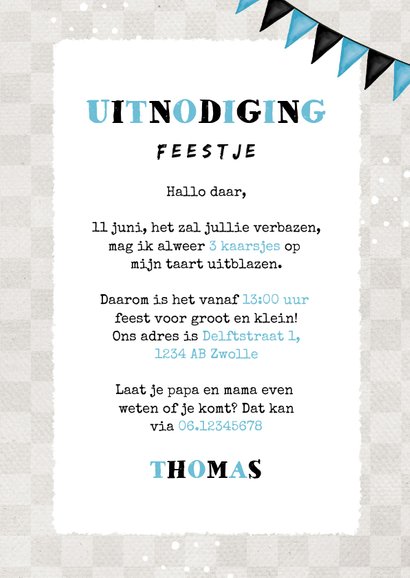 UITNODIGING
FEESTJE

Hallo daar,

11 juni, het zal jullie verbazen, mag ik alweer 3 kaarsjes op mijn taart uitblazen.

Daarom is het vanaf 13:00 uur feest voor groot en klein! Ons adres is Delftstraat 1, 1234 AB Zwolle

Laat je papa en mama even weten of je komt? Dat kan via 06.12345678

THOMAS